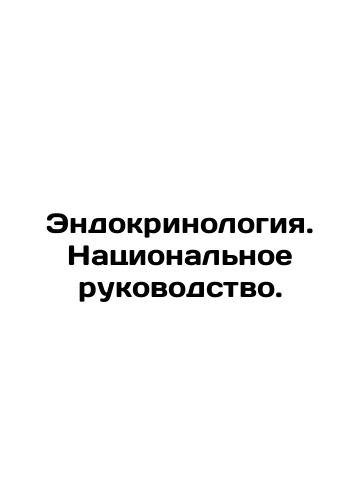 Эндокринология. Национальное руководство.